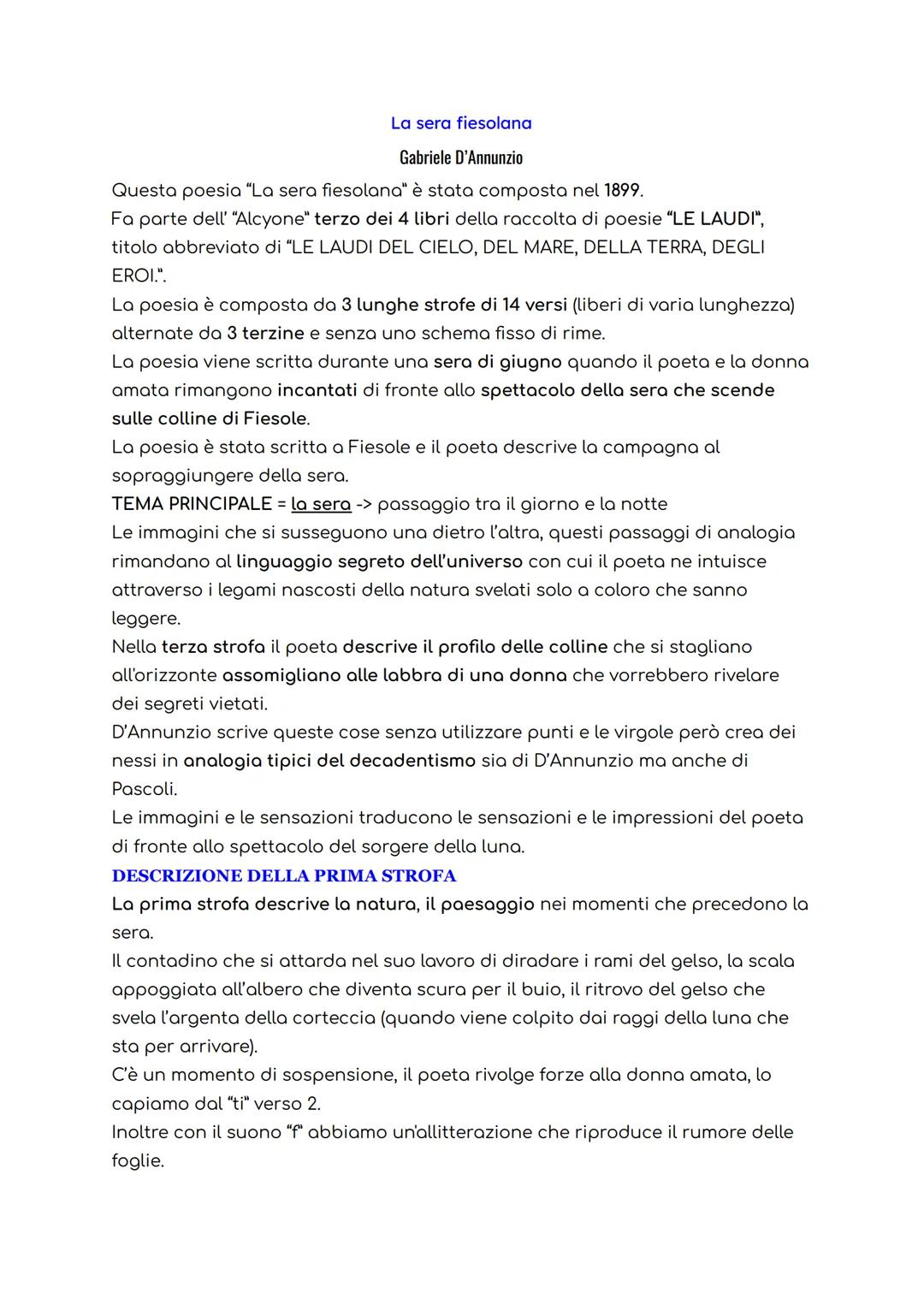 La sera fiesolana

Gabriele D'Annunzio

Questa poesia "La sera fiesolana" è stata composta nel 1899.
Fa parte dell' "Alcyone" terzo dei 4 libri della raccolta di poesie "LE LAUDI", titolo abbreviato di "LE LAUDI DEL CIELO, DEL MARE, DELLA TERRA, DEGLI EROI.".
La poesia è composta da 3 lunghe strofe di 14 versi (liberi di varia lunghezza) alternate da 3 terzine e senza uno schema fisso di rime.
La poesia viene scritta durante una sera di giugno quando il poeta e la donna amata rimangono incantati di fronte allo spettacolo della sera che scende sulle colline di Fiesole.
La poesia è stata scritta a Fiesole e il poeta descrive la campagna al sopraggiungere della sera.
TEMA PRINCIPALE = la sera -> passaggio tra il giorno e la notte
Le immagini che si susseguono una dietro l'altra, questi passaggi di analogia rimandano al linguaggio segreto dell'universo con cui il poeta ne intuisce attraverso i legami nascosti della natura svelati solo a coloro che sanno leggere.
Nella terza strofa il poeta descrive il profilo delle colline che si stagliano all'orizzonte assomigliano alle labbra di una donna che vorrebbero rivelare dei segreti vietati.
D'Annunzio scrive queste cose senza utilizzare punti e le virgole però crea dei nessi in analogia tipici del decadentismo sia di D'Annunzio ma anche di Pascoli.
Le immagini e le sensazioni traducono le sensazioni e le impressioni del poeta di fronte allo spettacolo del sorgere della luna.
DESCRIZIONE DELLA PRIMA STROFA
La prima strofa descrive la natura, il paesaggio nei momenti che precedono la sera.
Il contadino che si attarda nel suo lavoro di diradare i rami del gelso, la scala appoggiata all'albero che diventa scura per il buio, il ritrovo del gelso che svela l'argenta della corteccia (quando viene colpito dai raggi della luna che sta per arrivare).
C'è un momento di sospensione, il poeta rivolge forze alla donna amata, lo capiamo dal "ti" verso 2.
Inoltre con il suono "f" abbiamo un'allitterazione che riproduce il rumore delle foglie.